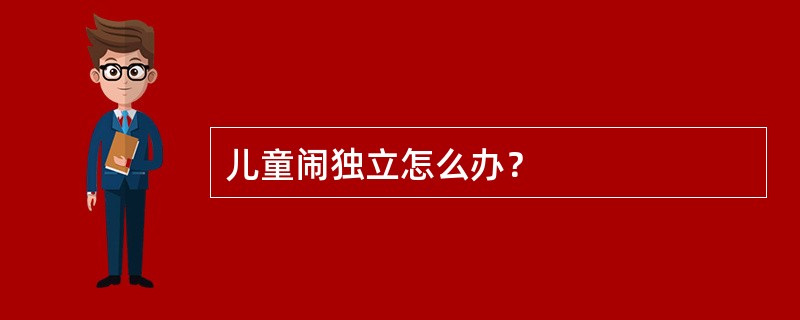 儿童闹独立怎么办？